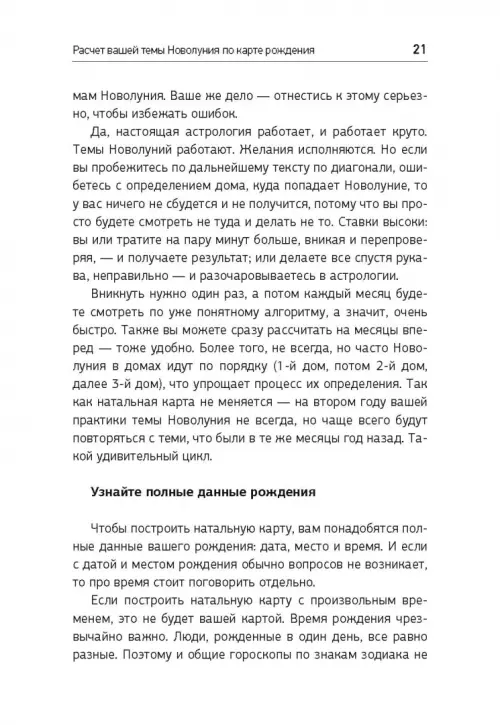 Расчет вашей темы Новолуния по карте рождения 21

мам Новолуния. Ваше же дело — отнестись к этому серьезно, чтобы избежать ошибок.

Да, настоящая астрология работает, и работает круто. Темы Новолуний работают. Желания исполняются. Но если вы пробежитесь по дальнейшему тексту по диагонали, ошибетесь с определением дома, куда попадает Новолуние, то у вас ничего не сбудется и не получится, потому что вы просто будете смотреть не туда и делать не то. Ставки высоки: вы или тратите на пару минут больше, вникая и перепроверяя, — и получаете результат; или делаете все спустя рукава, неправильно — и разочаровываетесь в астрологии.

Вникнуть нужно один раз, а потом каждый месяц будете смотреть по уже понятному алгоритму, а значит, очень быстро. Также вы можете сразу рассчитать на месяцы вперед — тоже удобно. Более того, не всегда, но часто Новолуния в домах идут по порядку (1-й дом, потом 2-й дом, далее 3-й дом), что упрощает процесс их определения. Так как натальная карта не меняется — на втором году вашей практики темы Новолуния не всегда, но чаще всего будут повторяться с теми, что были в те же месяцы год назад. Такой удивительный цикл.

Узнайте полные данные рождения

Чтобы построить натальную карту, вам понадобятся полные данные вашего рождения: дата, место и время. И если с датой и местом рождения обычно вопросов не возникает, то про время стоит поговорить отдельно.

Если построить натальную карту с произвольным временем, это не будет вашей картой. Время рождения чрезвычайно важно. Люди, рожденные в один день, все равно разные. Поэтому и общие гороскопы по знакам зодиака не